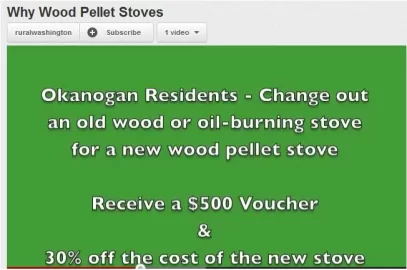 Why Wood Pellet Stoves

ruralwashington

Subscribe

1 video

Okanogan Residents - Change out an old wood or oil-burning stove for a new wood pellet stove

Receive a \$500 Voucher
&
30% off the cost of the new stove